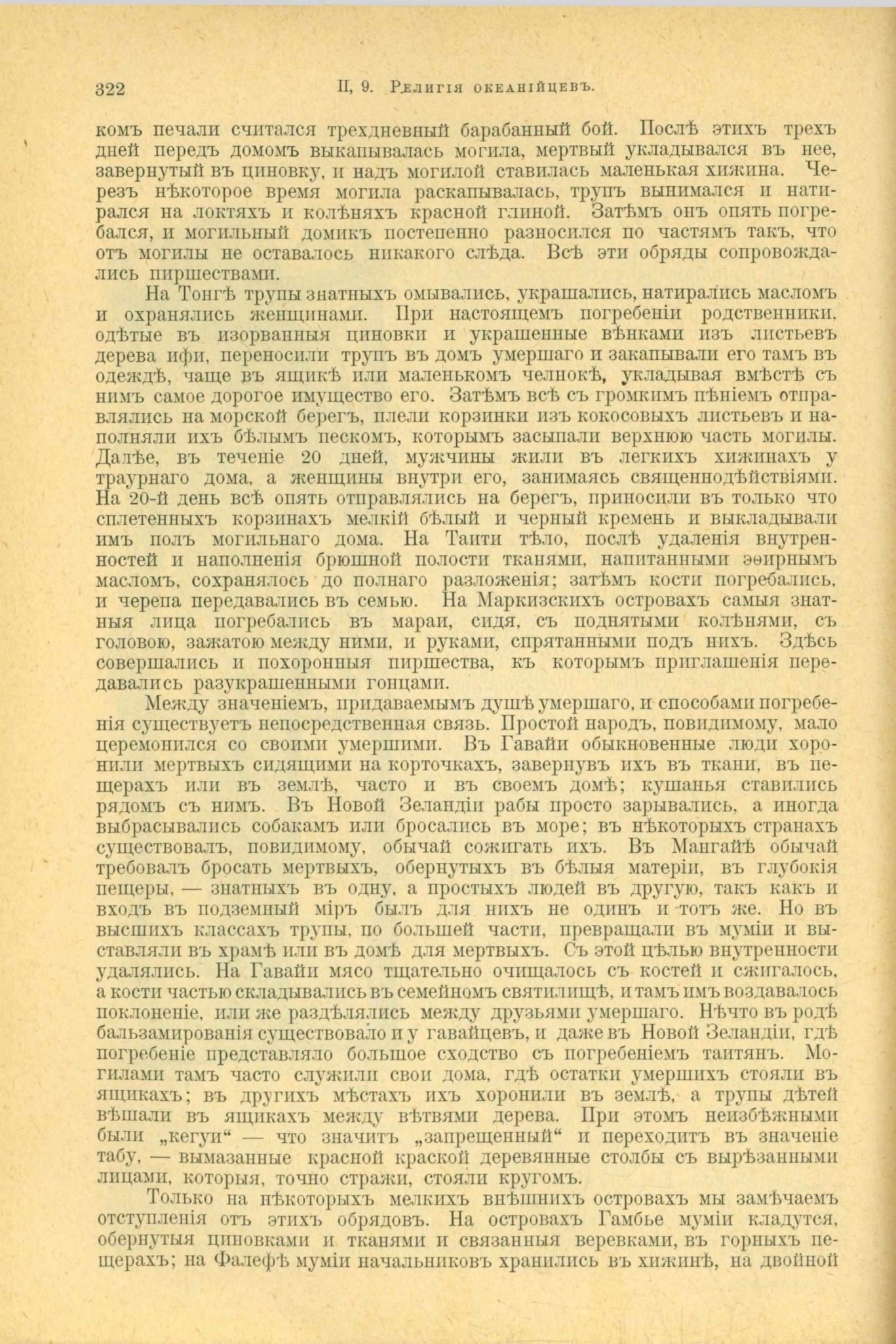 322 II, 9. Религія океанійцевъ.

комъ печали считался трехдневный барабанный бой. Послѣ этихъ трехъ дней передъ домомъ выкапывалась могила, мертвый укладывался въ нее, завернутый въ циновку, и надъ могилой ставилась маленькая хижина. Черезъ нѣкоторое время могила раскапывалась, трупъ вынимался и натирался на локтяхъ и колѣняхъ красной глиной. Затѣмъ онъ опять погребался, и могильный домикъ постепенно разносился по частямъ такъ, что отъ могилы не оставалось никакого слѣда. Всѣ эти обряды сопровождались пиршествами.

На Тонгѣ трупы знатныхъ омывались, украшались, натирались масломъ и охранялись женщинами. При настоящемъ погребеніи родственники, одѣтые въ изорванныя циновки и украшенные вѣнками изъ листьевъ дерева ифи, переносили трупъ въ домъ умершаго и закапывали его тамъ въ одеждѣ, чаще въ ящикѣ или маленькомъ челнокѣ, укладывая вмѣстѣ съ нимъ самое дорогое имущество его. Затѣмъ всѣ съ громкимъ пѣніемъ отправлялись на морской берегъ, плели корзинки изъ кокосовыхъ листьевъ и наполняли ихъ бѣлымъ пескомъ, которымъ засыпали верхнюю часть могилы. Далѣе, въ теченіе 20 дней, мужчины жили въ легкихъ хижинахъ у траурнаго дома, а женщины внутри его, занимаясь священнодѣйствіями. На 20-й день всѣ опять отправлялись на берегъ, приносили въ только что сплетенныхъ корзинахъ мелкій бѣлый и черный кремень и выкладывали имъ полъ могильнаго дома. На Таити тѣло, послѣ удаленія внутренностей и наполненія брюшной полости тканями, напитанными эѳирнымъ масломъ, сохранялось до полнаго разложенія; затѣмъ кости погребались, и черепа передавались въ семью. На Маркизскихъ островахъ самыя знатныя лица погребались въ мараи, сидя, съ поднятыми колѣнями, съ головою, зажатою между ними, и руками, спрятанными подъ нихъ. Здѣсь совершались и похоронныя пиршества, къ которымъ приглашенія передавались разукрашенными гонцами.

Между значеніемъ, придаваемымъ душѣ умершаго, и способами погребенія существуетъ непосредственная связь. Простой народъ, повидимому, мало церемонился со своими умершими. Въ Гавайи обыкновенные люди хоронили мертвыхъ сидящими на корточкахъ, завернувъ ихъ въ ткани, въ пещерахъ или въ землѣ, часто и въ своемъ домѣ; кушанья ставились рядомъ съ нимъ. Въ Новой Зеландіи рабы просто зарывались, а иногда выбрасывались собакамъ или бросались въ море; въ нѣкоторыхъ странахъ существовалъ, повидимому, обычай сожигать ихъ. Въ Мангайѣ обычай требовалъ бросать мертвыхъ, обернутыхъ въ бѣлыя матеріи, въ глубокія пещеры, — знатныхъ въ одну, а простыхъ людей въ другую, такъ какъ и входъ въ подземный міръ былъ для нихъ не одинъ и тотъ же. Но въ высшихъ классахъ трупы, по большей части, превращали въ муміи и выставляли въ храмѣ или въ домѣ для мертвыхъ. Съ этой цѣлью внутренности удалялись. На Гавайи мясо тщательно очищалось съ костей и сжигалось, а кости частью складывались въ семейномъ святилищѣ, и тамъ имъ воздавалось поклоненіе, или же раздѣлялись между друзьями умершаго. Нѣчто въ родѣ бальзамированія существовало и у гавайцевъ, и даже въ Новой Зеландіи, гдѣ погребеніе представляло большое сходство съ погребеніемъ таитянъ. Могилами тамъ часто служили свои дома, гдѣ остатки умершихъ стояли въ ящикахъ; въ другихъ мѣстахъ ихъ хоронили въ землѣ, а трупы дѣтей вѣшали въ ящикахъ между вѣтвями дерева. При этомъ неизбѣжными были „кегуи“ — что значитъ „запрещенный“ и переходитъ въ значеніе табу, — вымазанные красной краской деревянные столбы съ вырѣзанными лицами, которыя, точно стражи, стояли кругомъ.

Только на нѣкоторыхъ мелкихъ внѣшнихъ островахъ мы замѣчаемъ отступленія отъ этихъ обрядовъ. На островахъ Гамбье муміи кладутся, обернутыя циновками и тканями и связанныя веревками, въ горныхъ пещерахъ; на Фалефѣ муміи начальниковъ хранились въ хижинѣ, на двойной